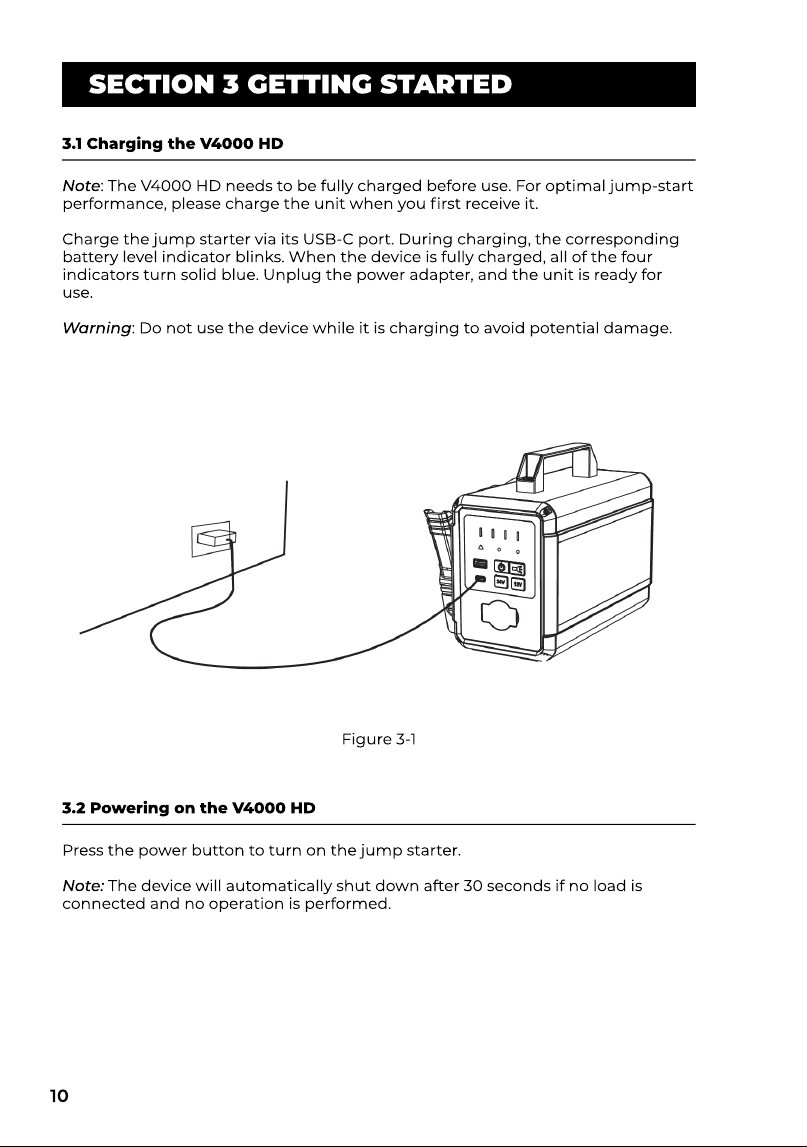 SECTION 3 GETTING STARTED

3.1 Charging the V4000 HD

Note: The V4000 HD needs to be fully charged before use. For optimal jump-start performance, please charge the unit when you first receive it.

Charge the jump starter via its USB-C port. During charging, the corresponding battery level indicator blinks. When the device is fully charged, all of the four indicators turn solid blue. Unplug the power adapter, and the unit is ready for use.

Warning: Do not use the device while it is charging to avoid potential damage.

24V 12V

Figure 3-1

3.2 Powering on the V4000 HD

Press the power button to turn on the jump starter.

Note: The device will automatically shut down after 30 seconds if no load is connected and no operation is performed.

10